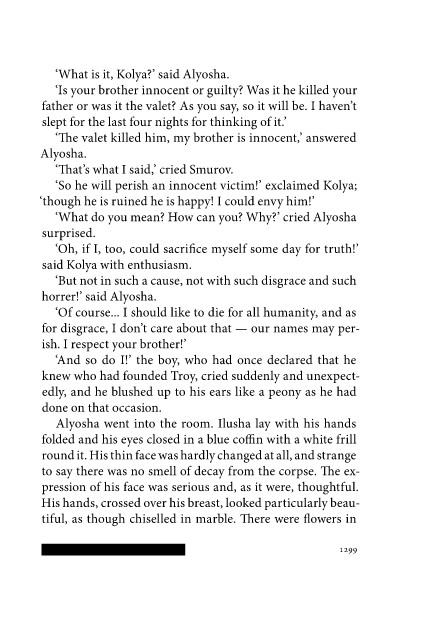 'What is it, Kolya?' said Alyosha.

'Is your brother innocent or guilty? Was it he killed your father or was it the valet? As you say, so it will be. I haven't slept for the last four nights for thinking of it.'

'The valet killed him, my brother is innocent,' answered Alyosha.

'That's what I said,' cried Smurov.

'So he will perish an innocent victim!' exclaimed Kolya; 'though he is ruined he is happy! I could envy him!'

'What do you mean? How can you? Why?' cried Alyosha surprised.

'Oh, if I, too, could sacrifice myself some day for truth!' said Kolya with enthusiasm.

'But not in such a cause, not with such disgrace and such horrer!' said Alyosha.

'Of course... I should like to die for all humanity, and as for disgrace, I don't care about that — our names may perish. I respect your brother!'

'And so do I!' the boy, who had once declared that he knew who had founded Troy, cried suddenly and unexpectedly, and he blushed up to his ears like a peony as he had done on that occasion.

Alyosha went into the room. Ilusha lay with his hands folded and his eyes closed in a blue coffin with a white frill round it. His thin face was hardly changed at all, and strange to say there was no smell of decay from the corpse. The expression of his face was serious and, as it were, thoughtful. His hands, crossed over his breast, looked particularly beautiful, as though chiselled in marble. There were flowers in

1299